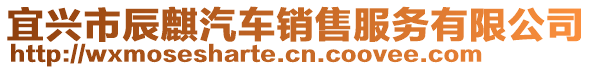 宜兴市辰麒汽车销售服务有限公司
http://wxmosesharte.cn.coovee.com